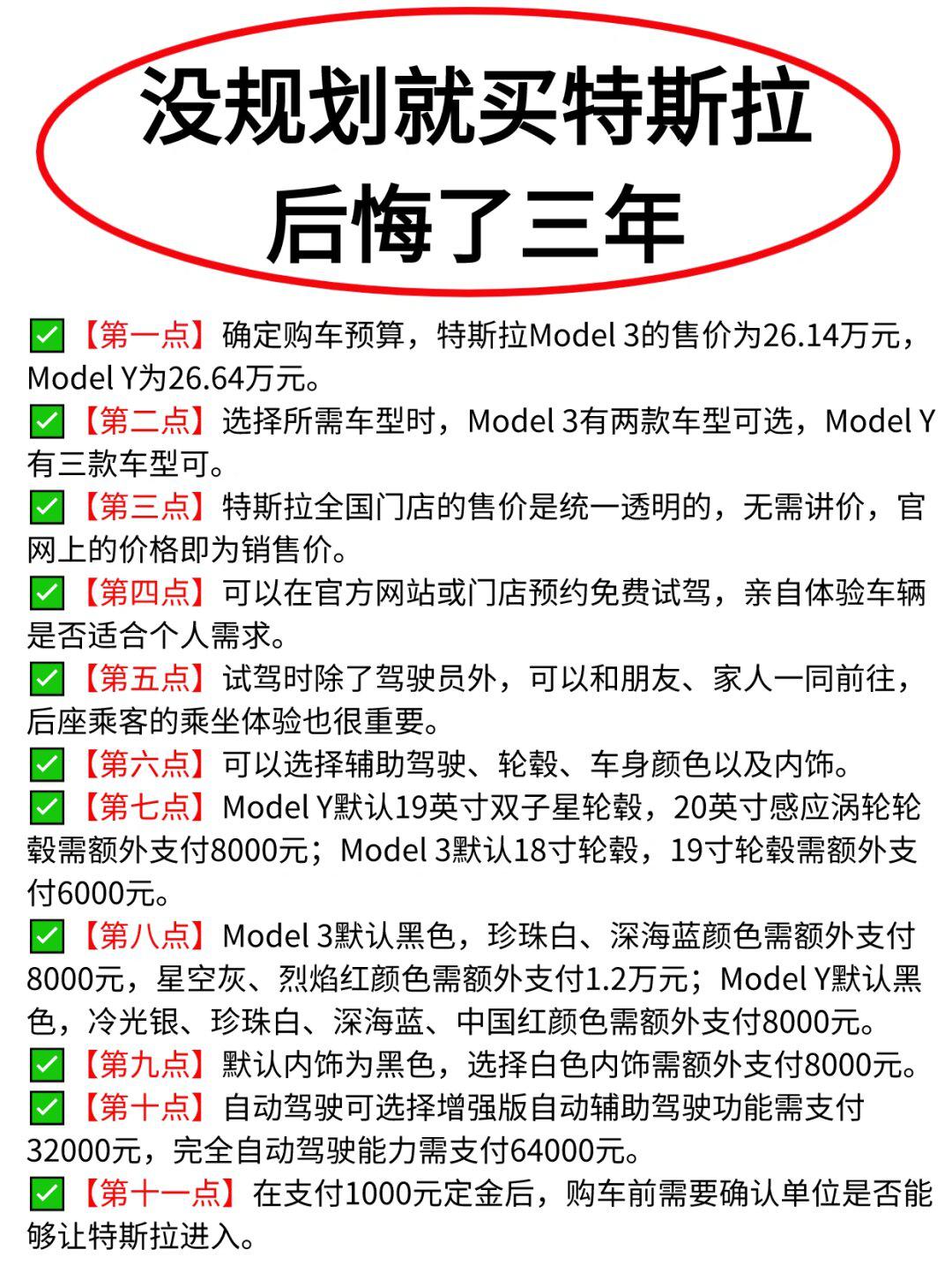 没规划就买特斯拉
后悔了三年

✅【第一点】确定购车预算，特斯拉Model 3的售价为26.14万元，Model Y为26.64万元。

✅【第二点】选择所需车型时，Model 3有两款车型可选，Model Y有三款车型可。

✅【第三点】特斯拉全国门店的售价是统一透明的，无需讲价，官网上的价格即为销售价。

✅【第四点】可以在官方网站或门店预约免费试驾，亲自体验车辆是否适合个人需求。

✅【第五点】试驾时除了驾驶员外，可以和朋友、家人一同前往，后座乘客的乘坐体验也很重要。

✅【第六点】可以选择辅助驾驶、轮毂、车身颜色以及内饰。

✅【第七点】Model Y默认19英寸双子星轮毂，20英寸感应涡轮轮毂需额外支付8000元；Model 3默认18寸轮毂，19寸轮毂需额外支付6000元。

✅【第八点】Model 3默认黑色，珍珠白、深海蓝颜色需额外支付8000元，星空灰、烈焰红颜色需额外支付1.2万元；Model Y默认黑色，冷光银、珍珠白、深海蓝、中国红颜色需额外支付8000元。

✅【第九点】默认内饰为黑色，选择白色内饰需额外支付8000元。

✅【第十点】自动驾驶可选择增强版自动辅助驾驶功能需支付32000元，完全自动驾驶能力需支付64000元。

✅【第十一点】在支付1000元定金后，购车前需要确认单位是否能够让特斯拉进入。